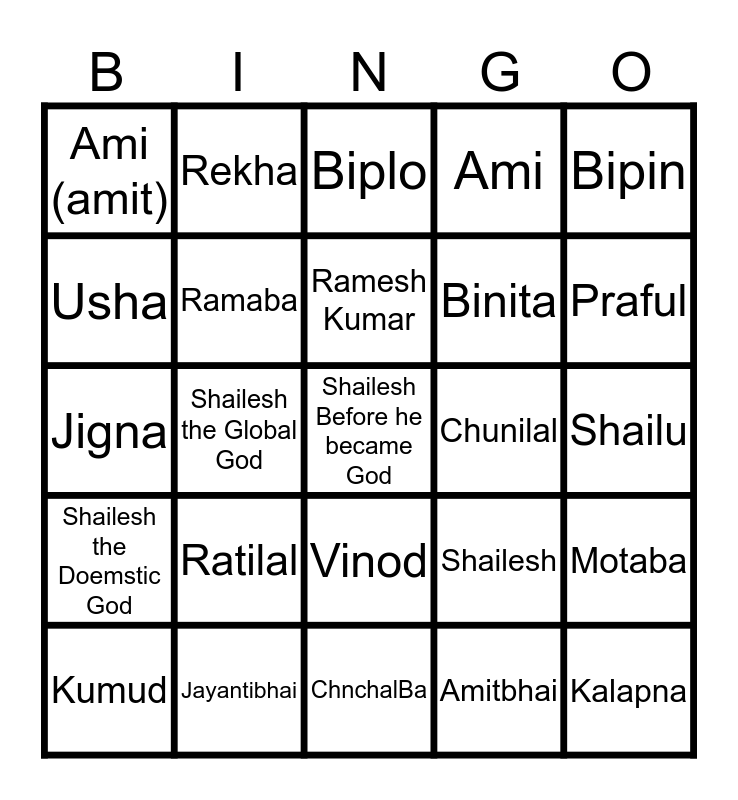 | B | I | N | G | O |
|---|---|---|---|---|
| Ami (amit) | Rekha | Biplo | Ami | Bipin |
| Usha | Ramaba | Ramesh Kumar | Binita | Praful |
| Jigna | Shailesh the Global God | Shailesh Before he became God | Chunilal | Shailu |
| Shailesh the Doemstic God | Ratilal | Vinod | Shailesh | Motaba |
| Kumud | Jayantibhai | ChnchalBa | Amitbhai | Kalapna |